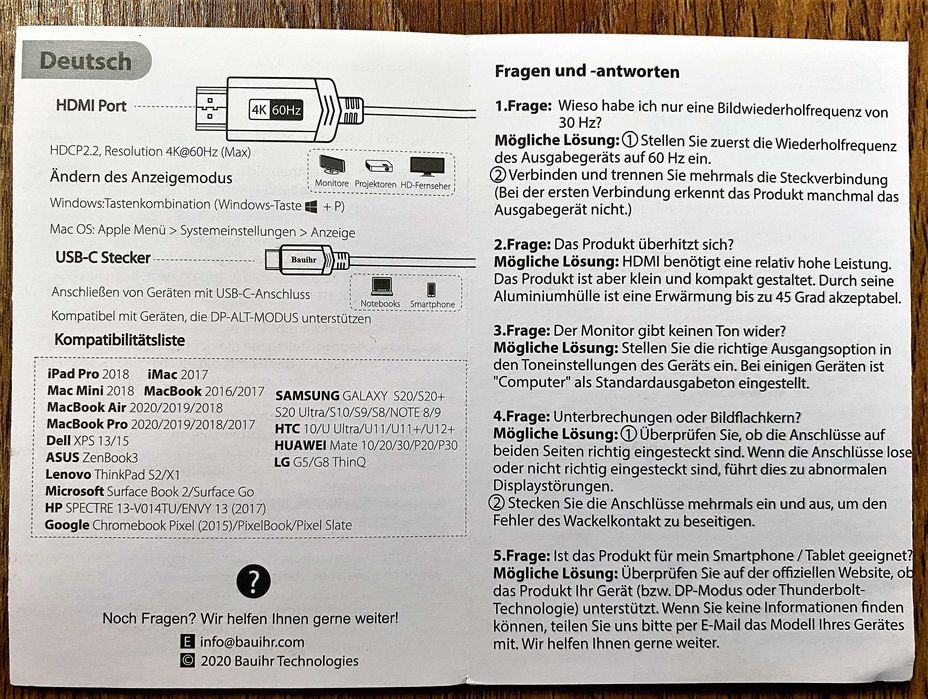 Deutsch

HDMI Port

4K 60Hz

HDCP2.2, Resolution 4K@60Hz (Max)

Ändern des Anzeigemodus

Monitore Projektoren HD-Fernseher

Windows:Tastenkombination (Windows-Taste + P)

Mac OS: Apple Menü > Systemeinstellungen > Anzeige

USB-C Stecker

Bauihr

Anschließen von Geräten mit USB-C-Anschluss

Notebooks Smartphone

Kompatibel mit Geräten, die DP-ALT-MODUS unterstützen

Kompatibilitätsliste

iPad Pro 2018 iMac 2017
Mac Mini 2018 MacBook 2016/2017
MacBook Air 2020/2019/2018
MacBook Pro 2020/2019/2018/2017
Dell XPS 13/15
ASUS ZenBook3
Lenovo ThinkPad S2/X1
Microsoft Surface Book 2/Surface Go
HP SPECTRE 13-V014TU/ENVY 13 (2017)
Google Chromebook Pixel (2015)/PixelBook/Pixel Slate

SAMSUNG GALAXY S20/S20+ S20 Ultra/S10/S9/S8/NOTE 8/9
HTC 10/U Ultra/U11/U11+/U12+
HUAWEI Mate 10/20/30/P20/P30
LG G5/G8 ThinQ

?

Noch Fragen? Wir helfen Ihnen gerne weiter!

E info@bauihr.com

© 2020 Bauihr Technologies

Fragen und -antworten

1.Frage: Wieso habe ich nur eine Bildwiederholfrequenz von 30 Hz?
Mögliche Lösung: ① Stellen Sie zuerst die Wiederholfrequenz des Ausgabegeräts auf 60 Hz ein.
② Verbinden und trennen Sie mehrmals die Steckverbindung (Bei der ersten Verbindung erkennt das Produkt manchmal das Ausgabegerät nicht.)

2.Frage: Das Produkt überhitzt sich?
Mögliche Lösung: HDMI benötigt eine relativ hohe Leistung. Das Produkt ist aber klein und kompakt gestaltet. Durch seine Aluminiumhülle ist eine Erwärmung bis zu 45 Grad akzeptabel.

3.Frage: Der Monitor gibt keinen Ton wider?
Mögliche Lösung: Stellen Sie die richtige Ausgangsoption in den Toneinstellungen des Geräts ein. Bei einigen Geräten ist "Computer" als Standardausgabeton eingestellt.

4.Frage: Unterbrechungen oder Bildflackern?
Mögliche Lösung: ① Überprüfen Sie, ob die Anschlüsse auf beiden Seiten richtig eingesteckt sind. Wenn die Anschlüsse lose oder nicht richtig eingesteckt sind, führt dies zu abnormalen Displaystörungen.
② Stecken Sie die Anschlüsse mehrmals ein und aus, um den Fehler des Wackelkontakt zu beseitigen.

5.Frage: Ist das Produkt für mein Smartphone / Tablet geeignet?
Mögliche Lösung: Überprüfen Sie auf der offiziellen Website, ob das Produkt Ihr Gerät (bzw. DP-Modus oder Thunderbolt-Technologie) unterstützt. Wenn Sie keine Informationen finden können, teilen Sie uns bitte per E-Mail das Modell Ihres Gerätes mit. Wir helfen Ihnen gerne weiter.